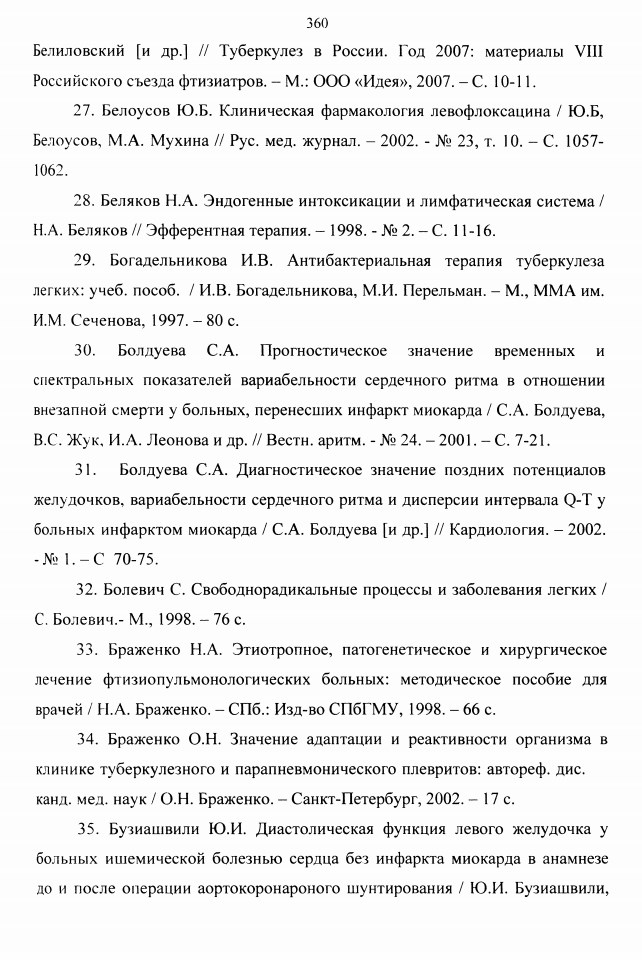 360

Белиловский [и др.] // Туберкулез в России. Год 2007: материалы VIII Российского съезда фтизиатров. – М.: ООО «Идея», 2007. – С. 10-11.

27. Белоусов Ю.Б. Клиническая фармакология левофлоксацина / Ю.Б, Белоусов, М.А. Мухина // Рус. мед. журнал. – 2002. - № 23, т. 10. – С. 1057-1062.

28. Беляков Н.А. Эндогенные интоксикации и лимфатическая система / Н.А. Беляков // Эфферентная терапия. – 1998. - № 2. – С. 11-16.

29. Богадельникова И.В. Антибактериальная терапия туберкулеза легких: учеб. пособ. / И.В. Богадельникова, М.И. Перельман. – М., ММА им. И.М. Сеченова, 1997. – 80 с.

30. Болдуева С.А. Прогностическое значение временных и спектральных показателей вариабельности сердечного ритма в отношении внезапной смерти у больных, перенесших инфаркт миокарда / С.А. Болдуева, В.С. Жук, И.А. Леонова и др. // Вестн. аритм. - № 24. – 2001. – С. 7-21.

31. Болдуева С.А. Диагностическое значение поздних потенциалов желудочков, вариабельности сердечного ритма и дисперсии интервала Q-T у больных инфарктом миокарда / С.А. Болдуева [и др.] // Кардиология. – 2002. - № 1. – С 70-75.

32. Болевич С. Свободнорадикальные процессы и заболевания легких / С. Болевич.- М., 1998. – 76 с.

33. Браженко Н.А. Этиотропное, патогенетическое и хирургическое лечение фтизиопульмонологических больных: методическое пособие для врачей / Н.А. Браженко. – СПб.: Изд-во СПбГМУ, 1998. – 66 с.

34. Браженко О.Н. Значение адаптации и реактивности организма в клинике туберкулезного и парапневмонического плевритов: автореф. дис. канд. мед. наук / О.Н. Браженко. – Санкт-Петербург, 2002. – 17 с.

35. Бузиашвили Ю.И. Диастолическая функция левого желудочка у больных ишемической болезнью сердца без инфаркта миокарда в анамнезе до и после операции аортокоронароного шунтирования / Ю.И. Бузиашвили,